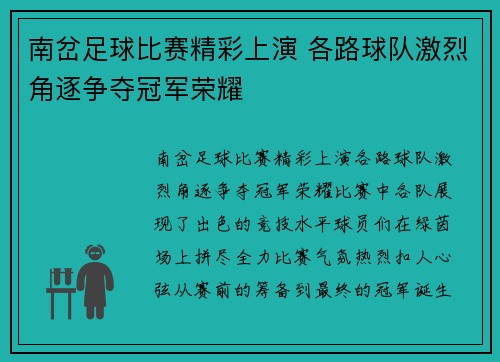 南岔足球比赛精彩上演 各路球队激烈角逐争夺冠军荣耀

南岔足球比赛精彩上演各路球队激烈角逐争夺冠军荣耀比赛中各队展现了出色的竞技水平球员们在绿茵场上拼尽全力比赛气氛热烈扣人心弦从赛前的筹备到最终的冠军诞生